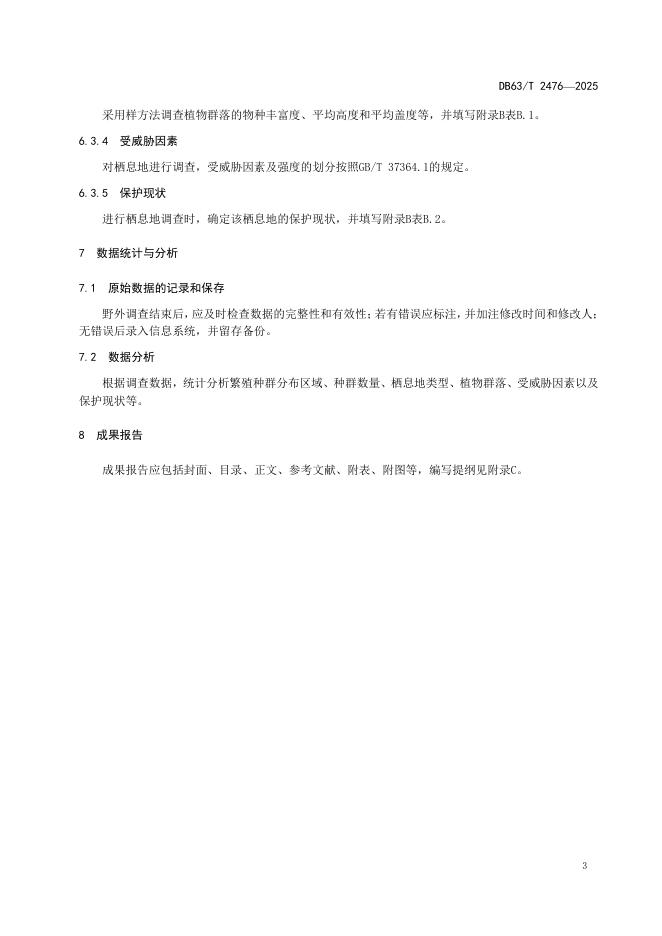 DB63/T 2476—2025

采用样方法调查植物群落的物种丰富度、平均高度和平均盖度等，并填写附录B表B.1。

6.3.4 受威胁因素

对栖息地进行调查，受威胁因素及强度的划分按照GB/T 37364.1的规定。

6.3.5 保护现状

进行栖息地调查时，确定该栖息地的保护现状，并填写附录B表B.2。

7 数据统计与分析

7.1 原始数据的记录和保存

野外调查结束后，应及时检查数据的完整性和有效性；若有错误应标注，并加注修改时间和修改人；无错误后录入信息系统，并留存备份。

7.2 数据分析

根据调查数据，统计分析繁殖种群分布区域、种群数量、栖息地类型、植物群落、受威胁因素以及保护现状等。

8 成果报告

成果报告应包括封面、目录、正文、参考文献、附表、附图等，编写提纲见附录C。

3